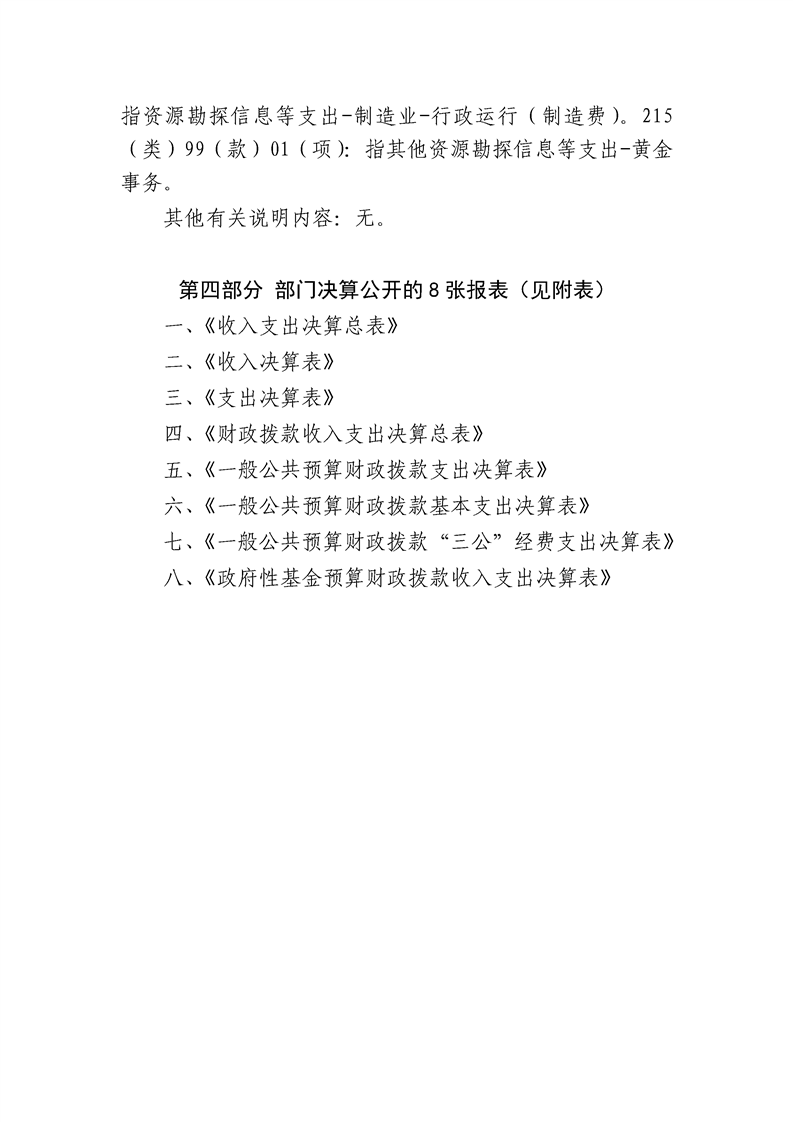 指资源勘探信息等支出-制造业-行政运行（制造费）。215（类）99（款）01（项）：指其他资源勘探信息等支出-黄金事务。

其他有关说明内容：无。

第四部分 部门决算公开的 8 张报表（见附表）

一、《收入支出决算总表》

二、《收入决算表》

三、《支出决算表》

四、《财政拨款收入支出决算总表》

五、《一般公共预算财政拨款支出决算表》

六、《一般公共预算财政拨款基本支出决算表》

七、《一般公共预算财政拨款“三公”经费支出决算表》

八、《政府性基金预算财政拨款收入支出决算表》